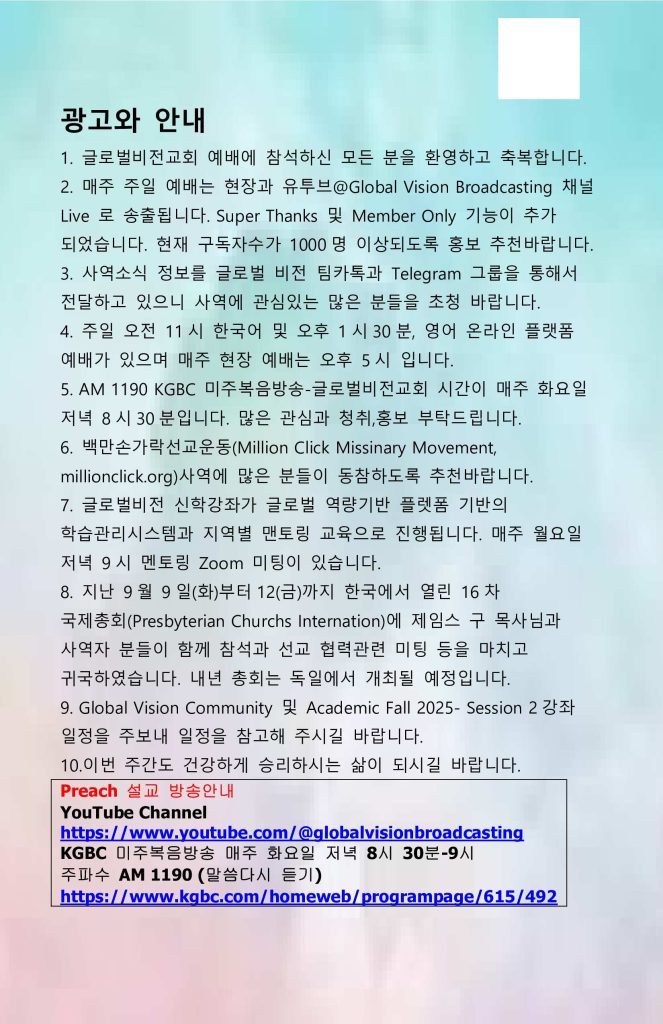 광고와 안내

1. 글로벌비전교회 예배에 참석하신 모든 분을 환영하고 축복합니다.
2. 매주 주일 예배는 현장과 유투브@Global Vision Broadcasting 채널 Live 로 송출됩니다. Super Thanks 및 Member Only 기능이 추가 되었습니다. 현재 구독자수가 1000 명 이상되도록 홍보 추천바랍니다.
3. 사역소식 정보를 글로벌 비전 팀카톡과 Telegram 그룹을 통해서 전달하고 있으니 사역에 관심있는 많은 분들을 초청 바랍니다.
4. 주일 오전 11 시 한국어 및 오후 1 시 30 분, 영어 온라인 플랫폼 예배가 있으며 매주 현장 예배는 오후 5 시 입니다.
5. AM 1190 KGBC 미주복음방송-글로벌비전교회 시간이 매주 화요일 저녁 8 시 30 분입니다. 많은 관심과 청취,홍보 부탁드립니다.
6. 백만손가락선교운동(Million Click Missinary Movement, millionclick.org)사역에 많은 분들이 동참하도록 추천바랍니다.
7. 글로벌비전 신학강좌가 글로벌 역량기반 플렛폼 기반의 학습관리시스템과 지역별 맨토링 교육으로 진행됩니다. 매주 월요일 저녁 9 시 멘토링 Zoom 미팅이 있습니다.
8. 지난 9 월 9 일(화)부터 12(금)까지 한국에서 열린 16 차 국제총회(Presbyterian Churchs Internation)에 제임스 구 목사님과 사역자 분들이 함께 참석과 선교 협력관련 미팅 등을 마치고 귀국하였습니다. 내년 총회는 독일에서 개최될 예정입니다.
9. Global Vision Community 및 Academic Fall 2025- Session 2 강좌 일정을 주보내 일정을 참고해 주시길 바랍니다.
10.이번 주간도 건강하게 승리하시는 삶이 되시길 바랍니다.

Preach 설교 방송안내
YouTube Channel
https://www.youtube.com/@globalvisionbroadcasting
KGBC 미주복음방송 매주 화요일 저녁 8시 30분-9시
주파수 AM 1190 (말씀다시 듣기)
https://www.kgbc.com/homeweb/programpage/615/492